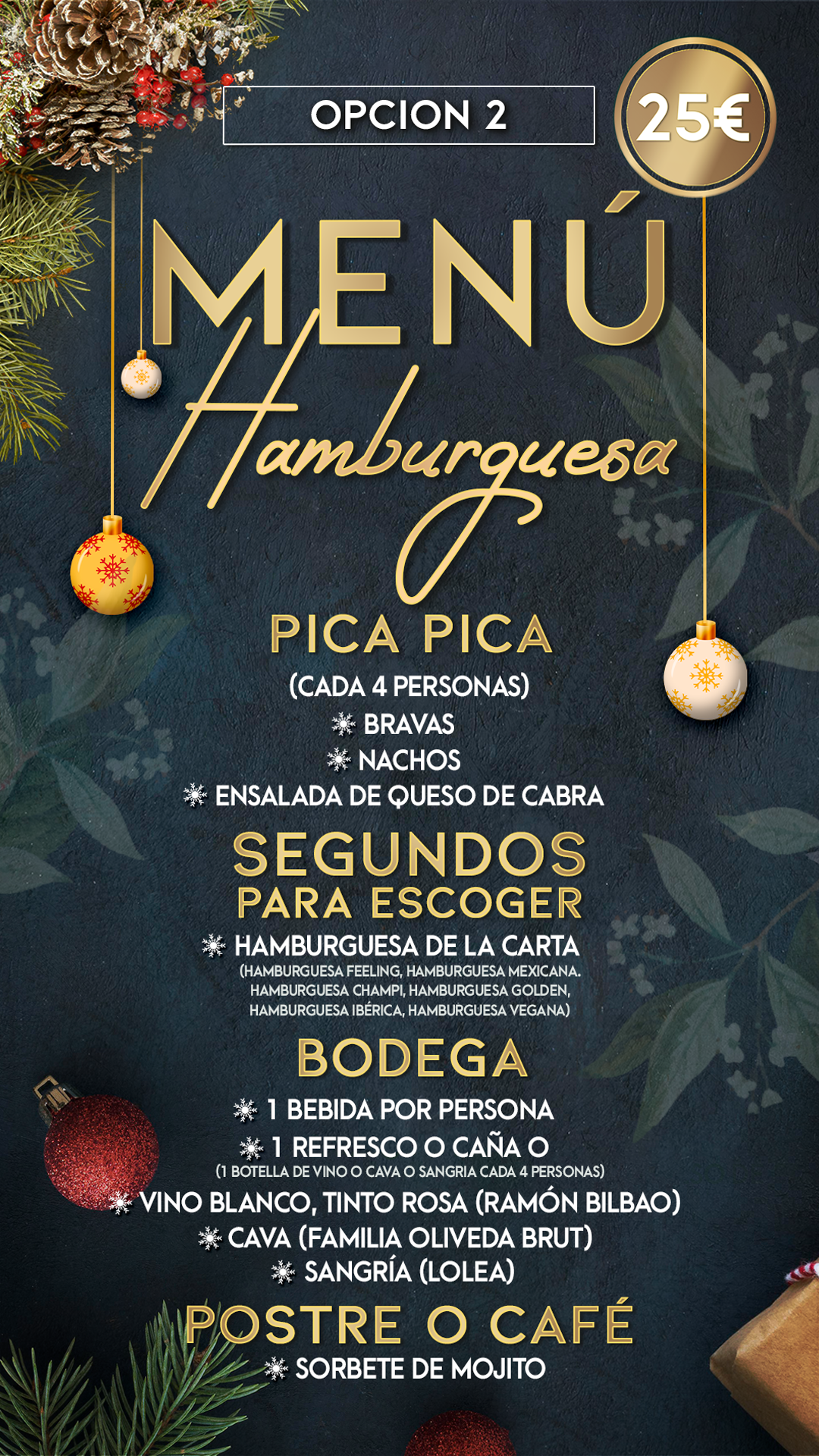 OPCION 2

25€

MENÚ

Hamburguesa

PICA PICA

(CADA 4 PERSONAS)

BRAVAS

NACHOS

ENSALADA DE QUESO DE CABRA

SEGUNDOS

PARA ESCOGER

HAMBURGUESA DE LA CARTA

(HAMBURGUESA FEELING, HAMBURGUESA MEXICANA. HAMBURGUESA CHAMPI, HAMBURGUESA GOLDEN, HAMBURGUESA IBÉRICA, HAMBURGUESA VEGANA)

BODEGA

1 BEBIDA POR PERSONA

1 REFRESCO O CAÑA O

(1 BOTELLA DE VINO O CAVA O SANGRIA CADA 4 PERSONAS)

VINO BLANCO, TINTO ROSA (RAMÓN BILBAO)

CAVA (FAMILIA OLIVEDA BRUT)

SANGRÍA (LOLEA)

POSTRE O CAFÉ

SORBETE DE MOJITO